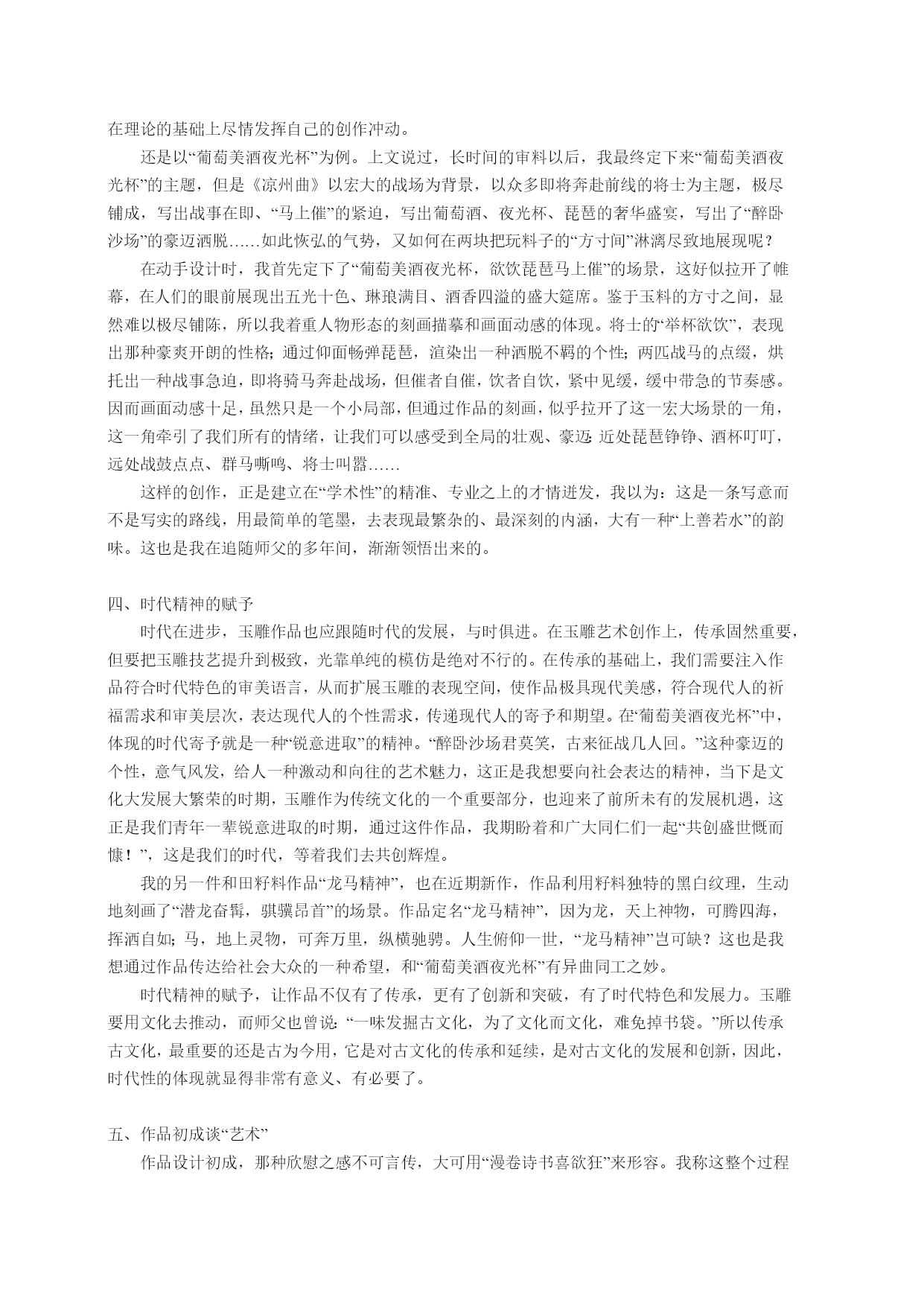 在理论的基础上尽情发挥自己的创作冲动。

还是以“葡萄美酒夜光杯”为例。上文说过，长时间的审料以后，我最终定下来“葡萄美酒夜光杯”的主题，但是《凉州曲》以宏大的战场为背景，以众多即将奔赴前线的将士为主题，极尽铺成，写出战事在即、“马上催”的紧迫，写出葡萄酒、夜光杯、琵琶的奢华盛宴，写出了“醉卧沙场”的豪迈洒脱……如此恢弘的气势，又如何在两块把玩料子的“方寸间”淋漓尽致地展现呢？

在动手设计时，我首先定下了“葡萄美酒夜光杯，欲饮琵琶马上催”的场景，这好似拉开了帷幕，在人们的眼前展现出五光十色、琳琅满目、酒香四溢的盛大筵席。鉴于玉料的方寸之间，显然难以极尽铺陈，所以我着重人物形态的刻画描摹和画面动感的体现。将士的“举杯欲饮”，表现出那种豪爽开朗的性格；通过仰面畅弹琵琶，渲染出一种洒脱不羁的个性；两匹战马的点缀，烘托出一种战事急迫，即将骑马奔赴战场，但催者自催，饮者自饮，紧中见缓，缓中带急的节奏感。因而画面动感十足，虽然只是一个小局部，但通过作品的刻画，似乎拉开了这一宏大场景的一角，这一角牵引了我们所有的情绪，让我们可以感受到全局的壮观、豪迈：近处琵琶铮铮、酒杯叮叮，远处战鼓点点、群马嘶鸣、将士叫嚣……

这样的创作，正是建立在“学术性”的精准、专业之上的才情迸发，我以为：这是一条写意而不是写实的路线，用最简单的笔墨，去表现最繁杂的、最深刻的内涵，大有一种“上善若水”的韵味。这也是我在追随师父的多年间，渐渐领悟出来的。

四、时代精神的赋予

时代在进步，玉雕作品也应跟随时代的发展，与时俱进。在玉雕艺术创作上，传承固然重要，但要把玉雕技艺提升到极致，光靠单纯的模仿是绝对不行的。在传承的基础上，我们需要注入作品符合时代特色的审美语言，从而扩展玉雕的表现空间，使作品极具现代美感，符合现代人的祈福需求和审美层次，表达现代人的个性需求，传递现代人的寄予和期望。在“葡萄美酒夜光杯”中，体现的时代寄予就是一种“锐意进取”的精神。“醉卧沙场君莫笑，古来征战几人回。”这种豪迈的个性，意气风发，给人一种激动和向往的艺术魅力，这正是我想要向社会表达的精神，当下是文化大发展大繁荣的时期，玉雕作为传统文化的一个重要部分，也迎来了前所未有的发展机遇，这正是我们青年一辈锐意进取的时期，通过这件作品，我期盼着和广大同仁们一起“共创盛世慨而慷！”，这是我们的时代，等着我们去共创辉煌。

我的另一件和田籽料作品“龙马精神”，也在近期新作，作品利用籽料独特的黑白纹理，生动地刻画了“潜龙奋髯，骐骥昂首”的场景。作品定名“龙马精神”，因为龙，天上神物，可腾四海，挥洒自如；马，地上灵物，可奔万里，纵横驰骋。人生俯仰一世，“龙马精神”岂可缺？这也是我想通过作品传达给社会大众的一种希望，和“葡萄美酒夜光杯”有异曲同工之妙。

时代精神的赋予，让作品不仅有了传承，更有了创新和突破，有了时代特色和发展力。玉雕要用文化去推动，而师父也曾说：“一味发掘古文化，为了文化而文化，难免掉书袋。”所以传承古文化，最重要的还是古为今用，它是对古文化的传承和延续，是对古文化的发展和创新，因此，时代性的体现就显得非常有意义、有必要了。

五、作品初成谈“艺术”

作品设计初成，那种欣慰之感不可言传，大可用“漫卷诗书喜欲狂”来形容。我称这整个过程